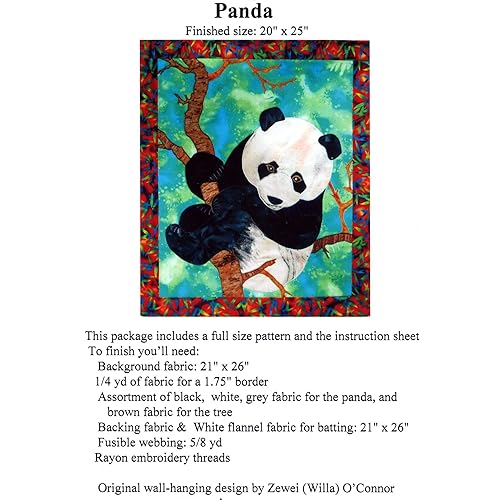 Panda

Finished size: 20" x 25"

This package includes a full size pattern and the instruction sheet
To finish you'll need:
Background fabric: 21" x 26"
1/4 yd of fabric for a 1.75" border
Assortment of black, white, grey fabric for the panda, and brown fabric for the tree
Backing fabric & White flannel fabric for batting: 21" x 26"
Fusible webbing: 5/8 yd
Rayon embroidery threads

Original wall-hanging design by Zewei (Willa) O'Connor